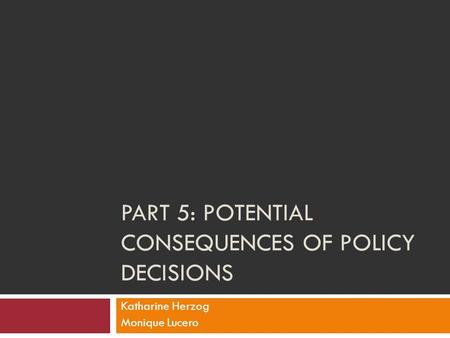 PART 5: POTENTIAL CONSEQUENCES OF POLICY DECISIONS

Katharine Herzog
Monique Lucero